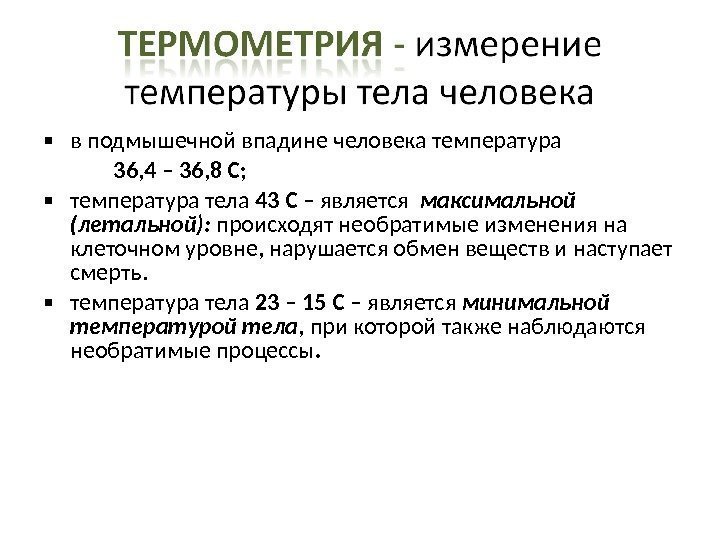 ТЕРМОМЕТРИЯ - измерение температуры тела человека

▪ в подмышечной впадине человека температура
36,4 – 36,8 С;

▪ температура тела 43 С – является максимальной (летальной): происходят необратимые изменения на клеточном уровне, нарушается обмен веществ и наступает смерть.

▪ температура тела 23 – 15 С – является минимальной температурой тела, при которой также наблюдаются необратимые процессы.